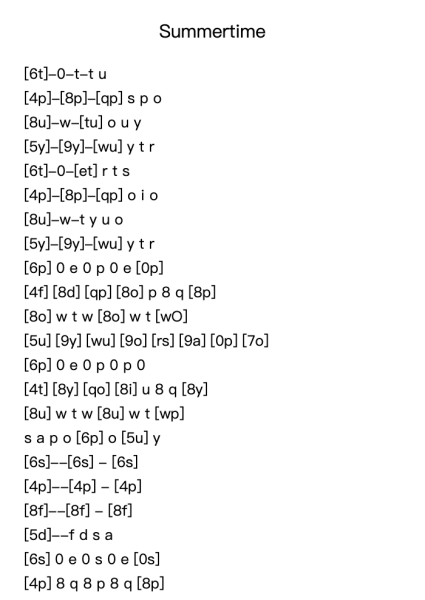 Summertime

[6t]–0–t–t u
[4p]–[8p]–[qp] s p o
[8u]–w–[tu] o u y
[5y]–[9y]–[wu] y t r
[6t]–0–[et] r t s
[4p]–[8p]–[qp] o i o
[8u]–w–t y u o
[5y]–[9y]–[wu] y t r
[6p] 0 e 0 p 0 e [0p]
[4f] [8d] [qp] [8o] p 8 q [8p]
[8o] w t w [8o] w t [wO]
[5u] [9y] [wu] [9o] [rs] [9a] [0p] [7o]
[6p] 0 e 0 p 0 p 0
[4t] [8y] [qo] [8i] u 8 q [8y]
[8u] w t w [8u] w t [wp]
s a p o [6p] o [5u] y
[6s]––[6s] – [6s]
[4p]––[4p] – [4p]
[8f]––[8f] – [8f]
[5d]––f d s a
[6s] 0 e 0 s 0 e [0s]
[4p] 8 q 8 p 8 q [8p]